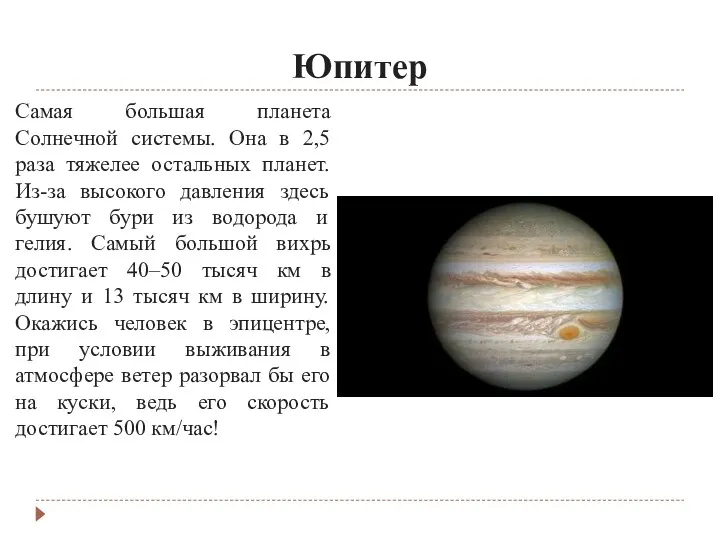 Юпитер

Самая большая планета Солнечной системы. Она в 2,5 раза тяжелее остальных планет. Из-за высокого давления здесь бушуют бури из водорода и гелия. Самый большой вихрь достигает 40–50 тысяч км в длину и 13 тысяч км в ширину. Окажись человек в эпицентре, при условии выживания в атмосфере ветер разорвал бы его на куски, ведь его скорость достигает 500 км/час!